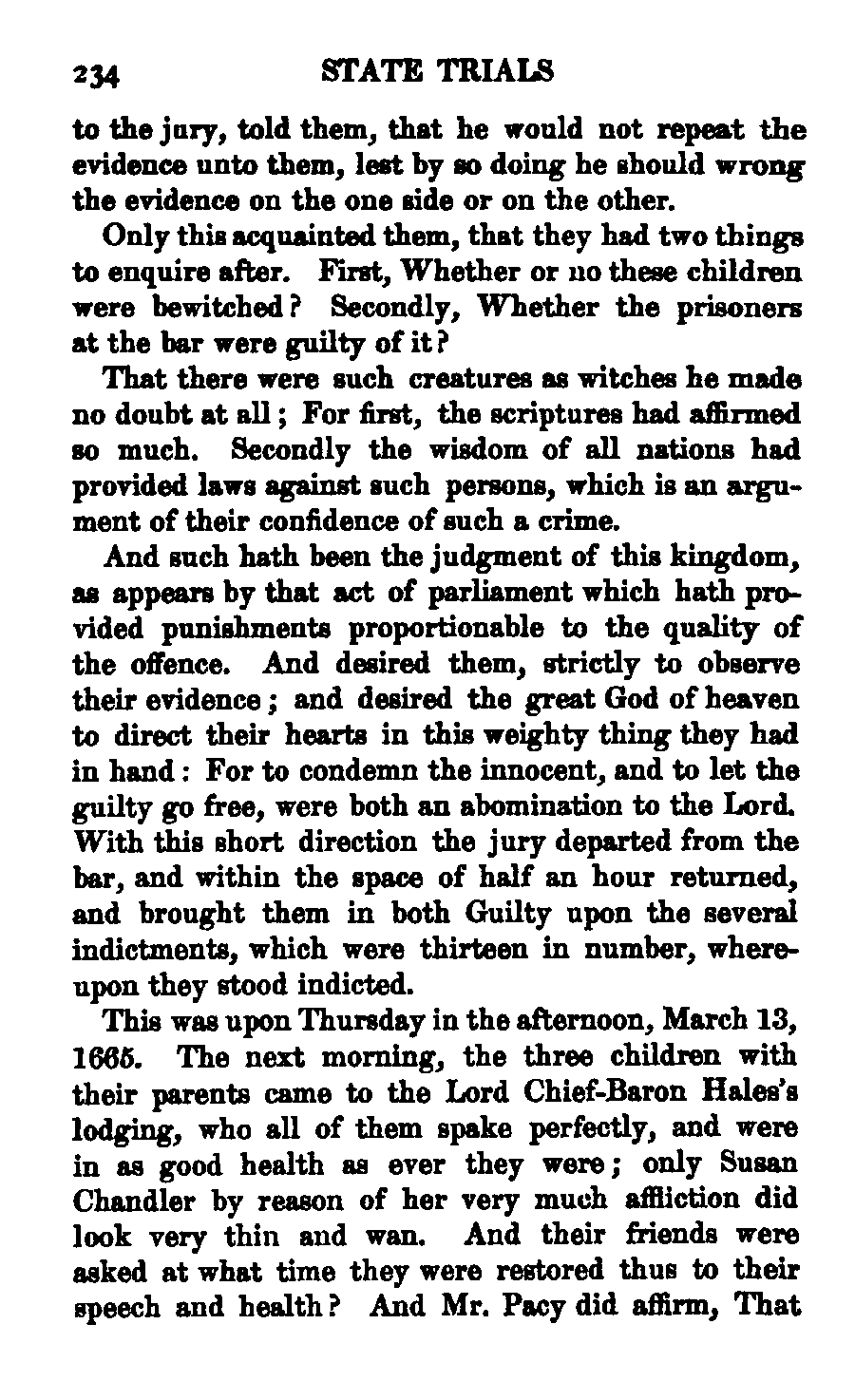 234 STATE TRIALS

to the jury, told them, that he would not repeat the evidence unto them, lest by so doing he should wrong the evidence on the one side or on the other.

Only this acquainted them, that they had two things to enquire after. First, Whether or no these children were bewitched? Secondly, Whether the prisoners at the bar were guilty of it?

That there were such creatures as witches he made no doubt at all; For first, the scriptures had affirmed so much. Secondly the wisdom of all nations had provided laws against such persons, which is an argument of their confidence of such a crime.

And such hath been the judgment of this kingdom, as appears by that act of parliament which hath provided punishments proportionable to the quality of the offence. And desired them, strictly to observe their evidence; and desired the great God of heaven to direct their hearts in this weighty thing they had in hand: For to condemn the innocent, and to let the guilty go free, were both an abomination to the Lord. With this short direction the jury departed from the bar, and within the space of half an hour returned, and brought them in both Guilty upon the several indictments, which were thirteen in number, whereupon they stood indicted.

This was upon Thursday in the afternoon, March 13, 1665. The next morning, the three children with their parents came to the Lord Chief-Baron Hales's lodging, who all of them spake perfectly, and were in as good health as ever they were; only Susan Chandler by reason of her very much affliction did look very thin and wan. And their friends were asked at what time they were restored thus to their speech and health? And Mr. Pacy did affirm, That